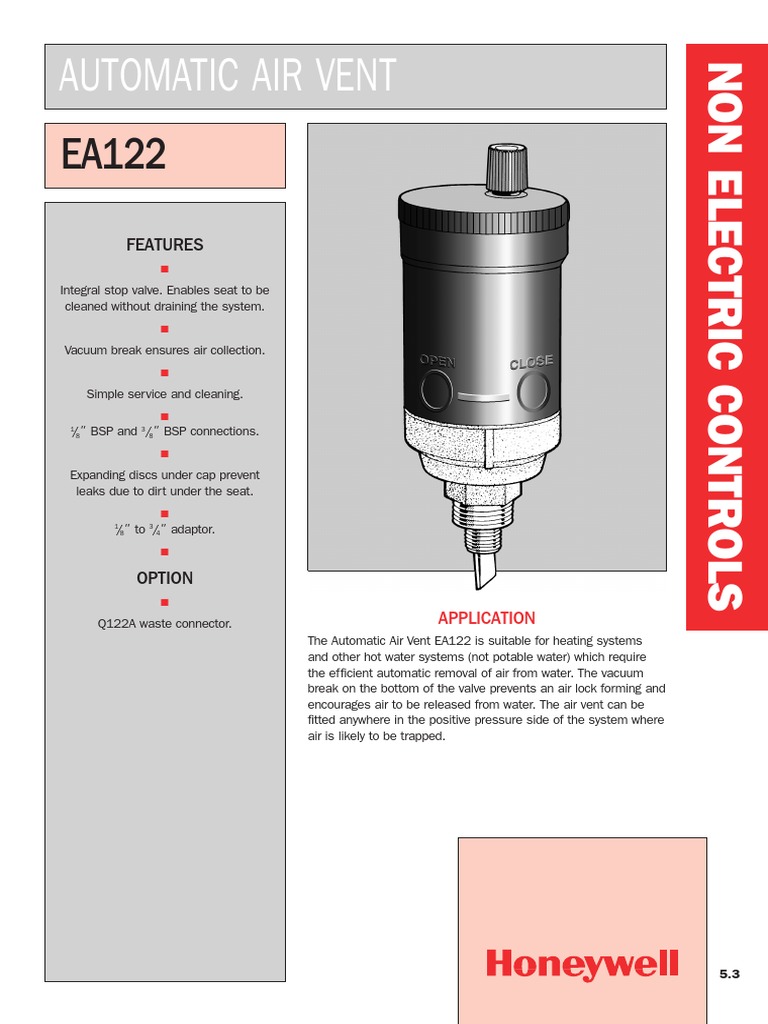 AUTOMATIC AIR VENT

EA122

FEATURES

Integral stop valve. Enables seat to be cleaned without draining the system.

Vacuum break ensures air collection.

Simple service and cleaning.

$\frac{1}{8}$" BSP and $\frac{3}{8}$" BSP connections.

Expanding discs under cap prevent leaks due to dirt under the seat.

$\frac{1}{8}$" to $\frac{3}{4}$" adaptor.

OPTION

Q122A waste connector.

OPEN CLOSE

APPLICATION

The Automatic Air Vent EA122 is suitable for heating systems and other hot water systems (not potable water) which require the efficient automatic removal of air from water. The vacuum break on the bottom of the valve prevents an air lock forming and encourages air to be released from water. The air vent can be fitted anywhere in the positive pressure side of the system where air is likely to be trapped.

NON ELECTRIC CONTROLS

Honeywell

5.3